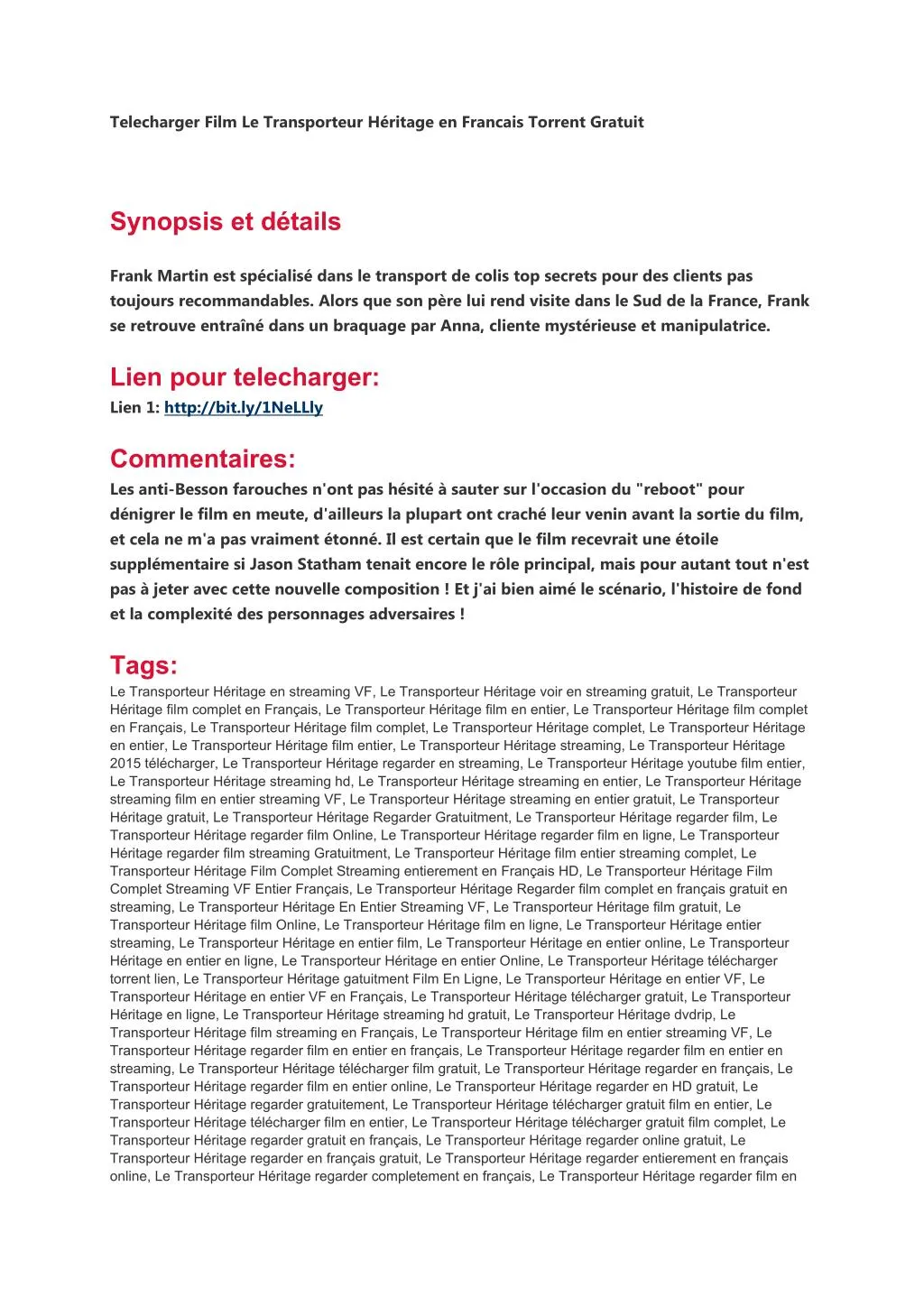 Telecharger Film Le Transporteur Héritage en Francais Torrent Gratuit

Synopsis et détails

Frank Martin est spécialisé dans le transport de colis top secrets pour des clients pas toujours recommandables. Alors que son père lui rend visite dans le Sud de la France, Frank se retrouve entraîné dans un braquage par Anna, cliente mystérieuse et manipulatrice.

Lien pour telecharger:
Lien 1: http://bit.ly/1NeLLly

Commentaires:
Les anti-Besson farouches n'ont pas hésité à sauter sur l'occasion du "reboot" pour dénigrer le film en meute, d'ailleurs la plupart ont craché leur venin avant la sortie du film, et cela ne m'a pas vraiment étonné. Il est certain que le film recevrait une étoile supplémentaire si Jason Statham tenait encore le rôle principal, mais pour autant tout n'est pas à jeter avec cette nouvelle composition ! Et j'ai bien aimé le scénario, l'histoire de fond et la complexité des personnages adversaires !

Tags:
Le Transporteur Héritage en streaming VF, Le Transporteur Héritage voir en streaming gratuit, Le Transporteur Héritage film complet en Français, Le Transporteur Héritage film en entier, Le Transporteur Héritage film complet en Français, Le Transporteur Héritage film complet, Le Transporteur Héritage complet, Le Transporteur Héritage en entier, Le Transporteur Héritage film entier, Le Transporteur Héritage streaming, Le Transporteur Héritage 2015 télécharger, Le Transporteur Héritage regarder en streaming, Le Transporteur Héritage youtube film entier, Le Transporteur Héritage streaming hd, Le Transporteur Héritage streaming en entier, Le Transporteur Héritage streaming film en entier streaming VF, Le Transporteur Héritage streaming en entier gratuit, Le Transporteur Héritage gratuit, Le Transporteur Héritage Regarder Gratuitment, Le Transporteur Héritage regarder film, Le Transporteur Héritage regarder film Online, Le Transporteur Héritage regarder film en ligne, Le Transporteur Héritage regarder film streaming Gratuitment, Le Transporteur Héritage film entier streaming complet, Le Transporteur Héritage Film Complet Streaming entierement en Français HD, Le Transporteur Héritage Film Complet Streaming VF Entier Français, Le Transporteur Héritage Regarder film complet en français gratuit en streaming, Le Transporteur Héritage En Entier Streaming VF, Le Transporteur Héritage film gratuit, Le Transporteur Héritage film Online, Le Transporteur Héritage film en ligne, Le Transporteur Héritage entier streaming, Le Transporteur Héritage en entier film, Le Transporteur Héritage en entier online, Le Transporteur Héritage en entier en ligne, Le Transporteur Héritage en entier Online, Le Transporteur Héritage télécharger torrent lien, Le Transporteur Héritage gatuitment Film En Ligne, Le Transporteur Héritage en entier VF, Le Transporteur Héritage en entier VF en Français, Le Transporteur Héritage télécharger gratuit, Le Transporteur Héritage en ligne, Le Transporteur Héritage streaming hd gratuit, Le Transporteur Héritage dvdrip, Le Transporteur Héritage film streaming en Français, Le Transporteur Héritage film en entier streaming VF, Le Transporteur Héritage regarder film en entier en français, Le Transporteur Héritage regarder film en entier en streaming, Le Transporteur Héritage télécharger film gratuit, Le Transporteur Héritage regarder en français, Le Transporteur Héritage regarder film en entier online, Le Transporteur Héritage regarder en HD gratuit, Le Transporteur Héritage regarder gratuitement, Le Transporteur Héritage télécharger gratuit film en entier, Le Transporteur Héritage télécharger film en entier, Le Transporteur Héritage télécharger gratuit film complet, Le Transporteur Héritage regarder gratuit en français, Le Transporteur Héritage regarder online gratuit, Le Transporteur Héritage regarder en français gratuit, Le Transporteur Héritage regarder entierement en français online, Le Transporteur Héritage regarder completement en français, Le Transporteur Héritage regarder film en